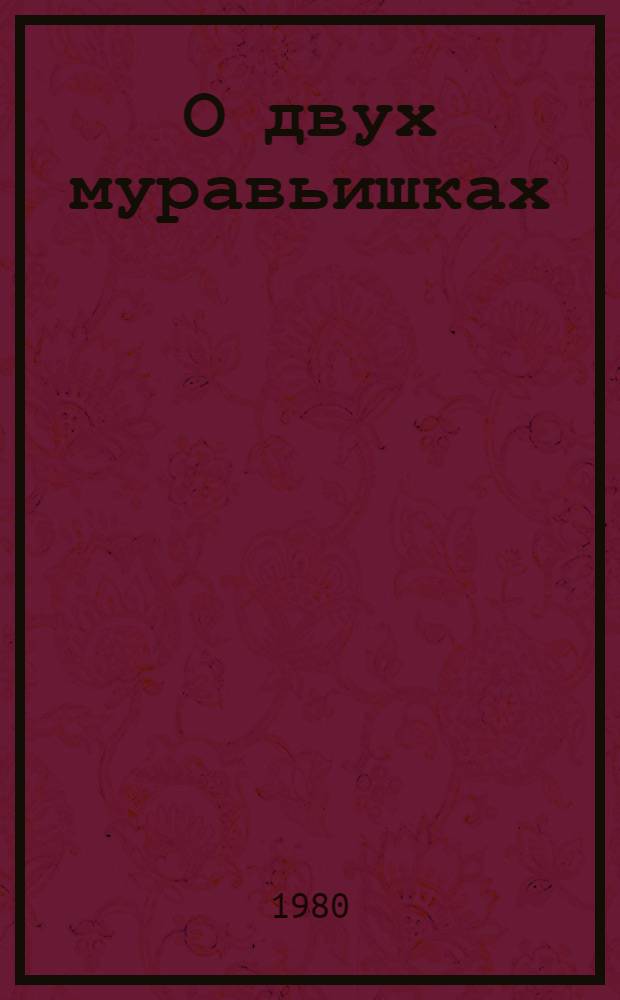 О двух муравьишках

1980